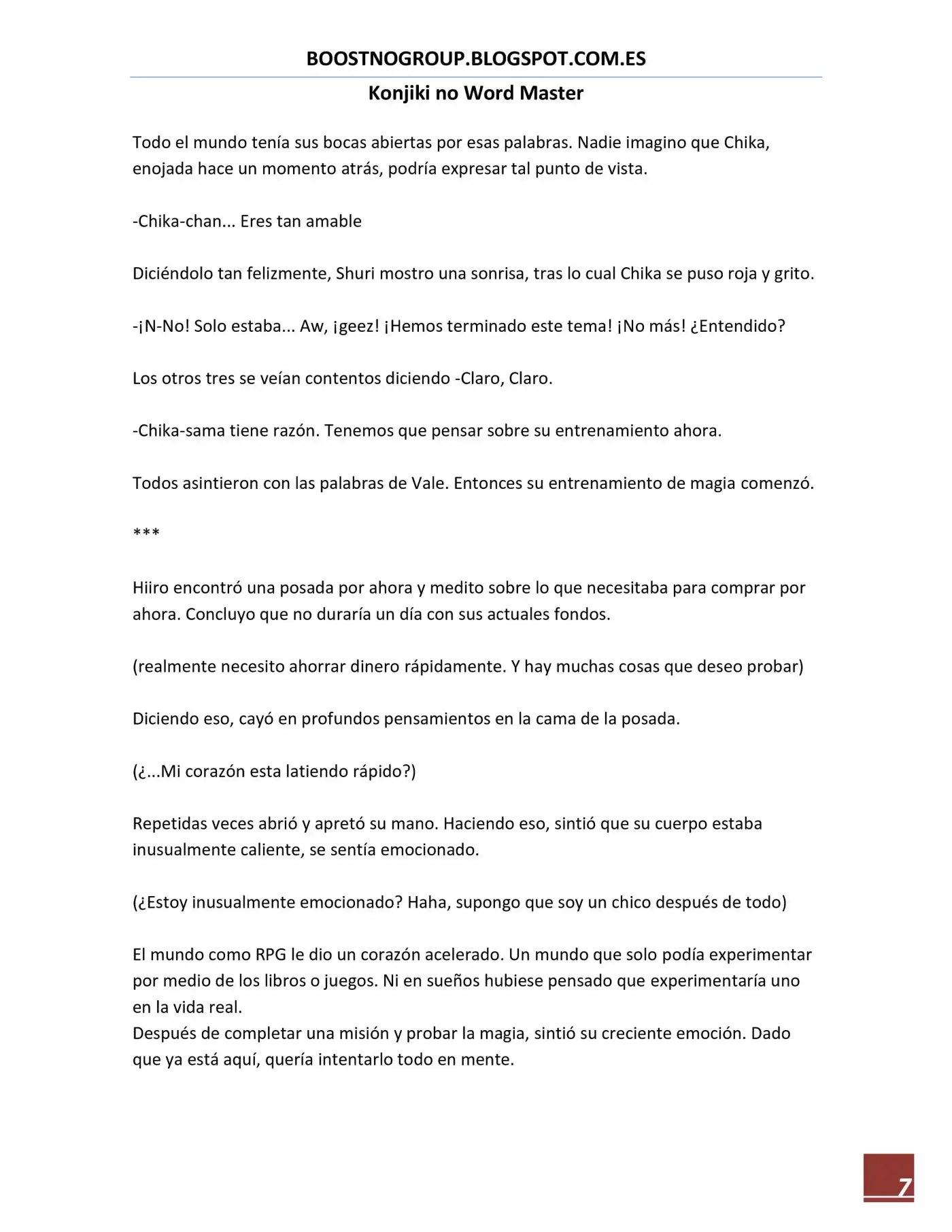 BOOSTNOGROUP.BLOGSPOT.COM.ES

Konjiki no Word Master

Todo el mundo tenía sus bocas abiertas por esas palabras. Nadie imagino que Chika, enojada hace un momento atrás, podría expresar tal punto de vista.

-Chika-chan... Eres tan amable

Diciéndolo tan felizmente, Shuri mostro una sonrisa, tras lo cual Chika se puso roja y grito.

-¡N-No! Solo estaba... Aw, ¡geez! ¡Hemos terminado este tema! ¡No más! ¿Entendido?

Los otros tres se veían contentos diciendo -Claro, Claro.

-Chika-sama tiene razón. Tenemos que pensar sobre su entrenamiento ahora.

Todos asintieron con las palabras de Vale. Entonces su entrenamiento de magia comenzó.

***

Hiiro encontró una posada por ahora y medito sobre lo que necesitaba para comprar por ahora. Concluyo que no duraría un día con sus actuales fondos.

(realmente necesito ahorrar dinero rápidamente. Y hay muchas cosas que deseo probar)

Diciendo eso, cayó en profundos pensamientos en la cama de la posada.

(¿...Mi corazón esta latiendo rápido?)

Repetidas veces abrió y apretó su mano. Haciendo eso, sintió que su cuerpo estaba inusualmente caliente, se sentía emocionado.

(¿Estoy inusualmente emocionado? Haha, supongo que soy un chico después de todo)

El mundo como RPG le dio un corazón acelerado. Un mundo que solo podía experimentar por medio de los libros o juegos. Ni en sueños hubiese pensado que experimentaría uno en la vida real.
Después de completar una misión y probar la magia, sintió su creciente emoción. Dado que ya está aquí, quería intentarlo todo en mente.

7